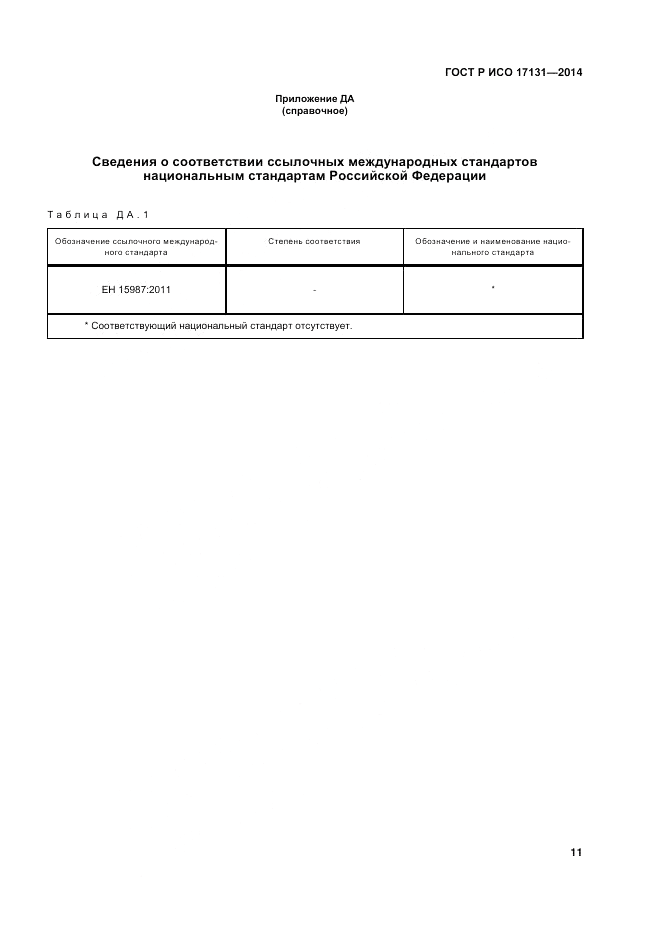 ГОСТ Р ИСО 17131—2014

Приложение ДА
(справочное)

Сведения о соответствии ссылочных международных стандартов национальным стандартам Российской Федерации

Таблица ДА.1

| Обозначение ссылочного международного стандарта | Степень соответствия | Обозначение и наименование национального стандарта |
|---|---|---|
| ЕН 15987:2011 | - | * |
| * Соответствующий национальный стандарт отсутствует. | | |

11